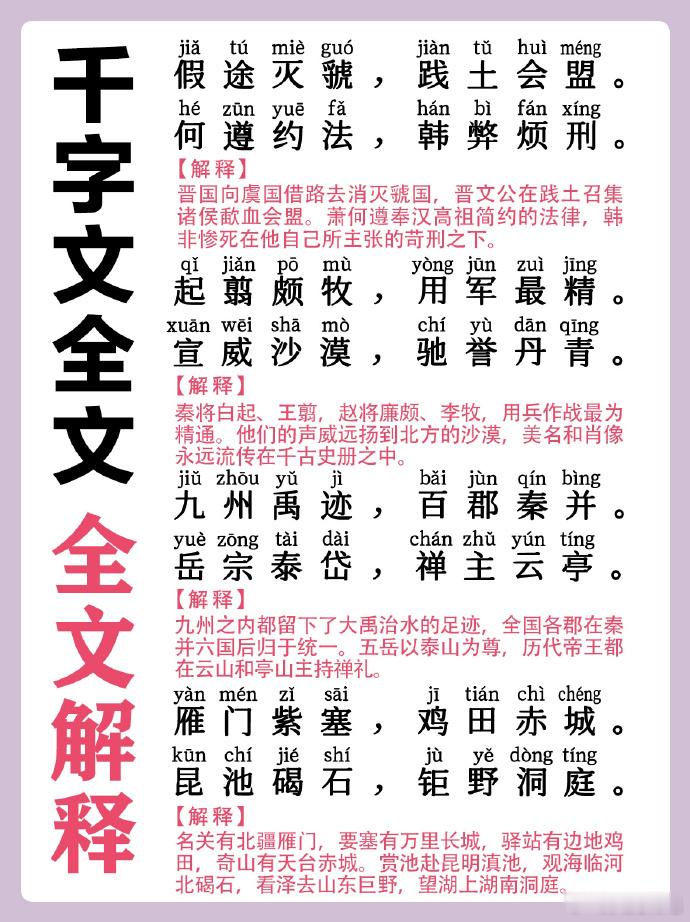 千字文全文

全文解释

jiǎ tú miè guó jiàn tǔ huì méng
假途灭虢，践土会盟。

hé zūn yuē fǎ hán bì fán xíng
何遵约法，韩弊烦刑。

【解释】
晋国向虞国借路去消灭虢国，晋文公在践土召集诸侯歃血会盟。萧何遵奉汉高祖简约的法律，韩非惨死在他自己所主张的苛刑之下。

qǐ jiǎn pō mù yòng jūn zuì jīng
起翦颇牧，用军最精。

xuān wēi shā mò chí yù dān qīng
宣威沙漠，驰誉丹青。

【解释】
秦将白起、王翦，赵将廉颇、李牧，用兵作战最为精通。他们的声威远扬到北方的沙漠，美名和肖像永远流传在千古史册之中。

jiǔ zhōu yǔ jì bǎi jùn qín bìng
九州禹迹，百郡秦并。

yuè zōng tài dài chán zhǔ yún tíng
岳宗泰岱，禅主云亭。

【解释】
九州之内都留下了大禹治水的足迹，全国各郡在秦并六国后归于统一。五岳以泰山为尊，历代帝王都在云山和亭山主持禅礼。

yàn mén zǐ sāi jī tián chì chéng
雁门紫塞，鸡田赤城。

kūn chí jié shí jù yě dòng tíng
昆池碣石，钜野洞庭。

【解释】
名关有北疆雁门，要塞有万里长城，驿站有边地鸡田，奇山有天台赤城。赏池赴昆明滇池，观海临河北碣石，看泽去山东巨野，望湖上湖南洞庭。